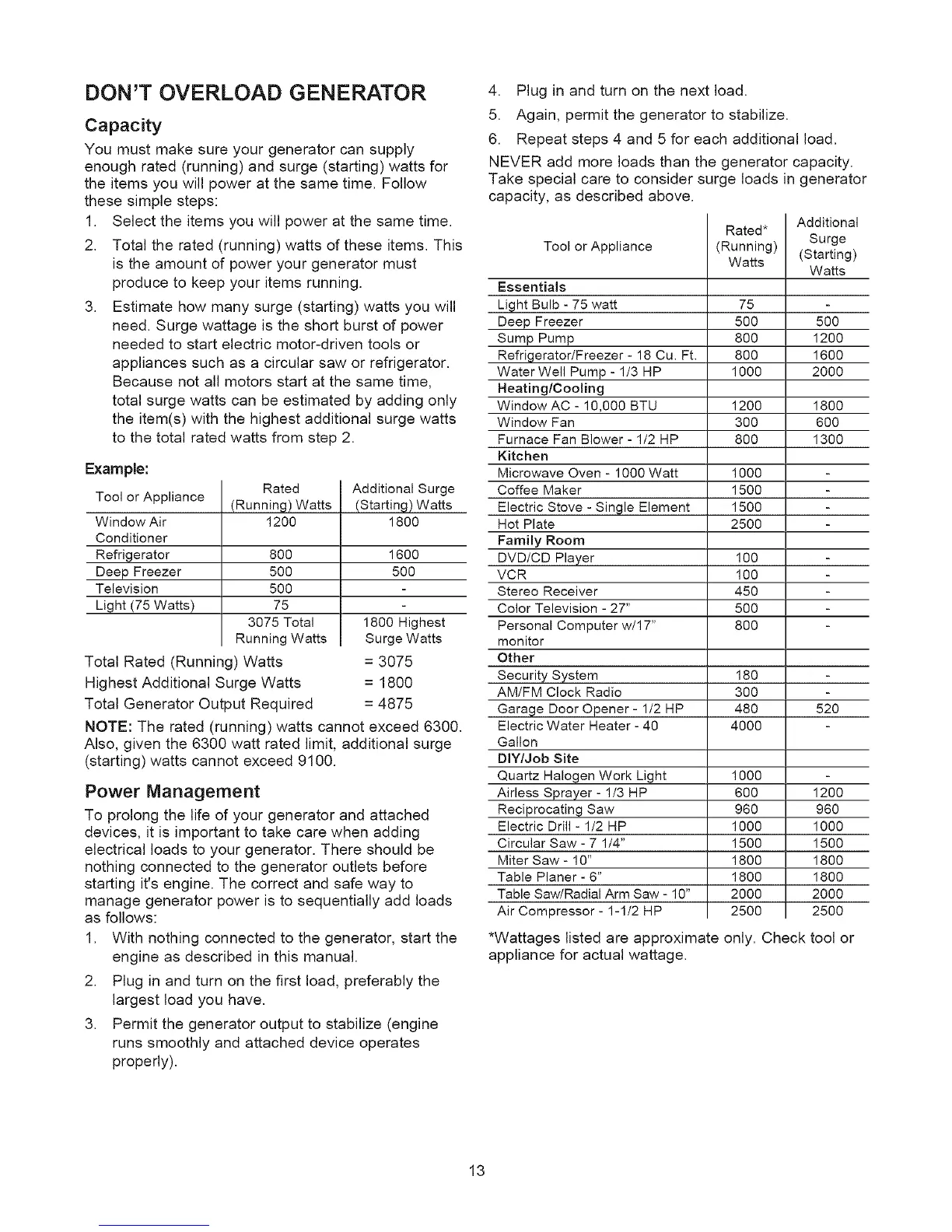 DON'T OVERLOAD GENERATOR

Capacity

You must make sure your generator can supply enough rated (running) and surge (starting) watts for the items you will power at the same time. Follow these simple steps:

1. Select the items you will power at the same time.

2. Total the rated (running) watts of these items. This is the amount of power your generator must produce to keep your items running.

3. Estimate how many surge (starting) watts you will need. Surge wattage is the short burst of power needed to start electric motor-driven tools or appliances such as a circular saw or refrigerator. Because not all motors start at the same time, total surge watts can be estimated by adding only the item(s) with the highest additional surge watts to the total rated watts from step 2.

Example:

| Tool or Appliance | Rated (Running) Watts | Additional Surge (Starting) Watts |
|---|---|---|
| Window Air Conditioner | 1200 | 1800 |
| Refrigerator | 800 | 1600 |
| Deep Freezer | 500 | 500 |
| Television | 500 | - |
| Light (75 Watts) | 75 | - |
| | 3075 Total Running Watts | 1800 Highest Surge Watts |

Total Rated (Running) Watts = 3075
Highest Additional Surge Watts = 1800
Total Generator Output Required = 4875

NOTE: The rated (running) watts cannot exceed 6300. Also, given the 6300 watt rated limit, additional surge (starting) watts cannot exceed 9100.

Power Management

To prolong the life of your generator and attached devices, it is important to take care when adding electrical loads to your generator. There should be nothing connected to the generator outlets before starting it's engine. The correct and safe way to manage generator power is to sequentially add loads as follows:

1. With nothing connected to the generator, start the engine as described in this manual.

2. Plug in and turn on the first load, preferably the largest load you have.

3. Permit the generator output to stabilize (engine runs smoothly and attached device operates properly).

4. Plug in and turn on the next load.

5. Again, permit the generator to stabilize.

6. Repeat steps 4 and 5 for each additional load.

NEVER add more loads than the generator capacity. Take special care to consider surge loads in generator capacity, as described above.

| Tool or Appliance | Rated* (Running) Watts | Additional Surge (Starting) Watts |
|---|---|---|
| Essentials | | |
| Light Bulb - 75 watt | 75 | - |
| Deep Freezer | 500 | 500 |
| Sump Pump | 800 | 1200 |
| Refrigerator/Freezer - 18 Cu. Ft. | 800 | 1600 |
| Water Well Pump - 1/3 HP | 1000 | 2000 |
| Heating/Cooling | | |
| Window AC - 10,000 BTU | 1200 | 1800 |
| Window Fan | 300 | 600 |
| Furnace Fan Blower - 1/2 HP | 800 | 1300 |
| Kitchen | | |
| Microwave Oven - 1000 Watt | 1000 | - |
| Coffee Maker | 1500 | - |
| Electric Stove - Single Element | 1500 | - |
| Hot Plate | 2500 | - |
| Family Room | | |
| DVD/CD Player | 100 | - |
| VCR | 100 | - |
| Stereo Receiver | 450 | - |
| Color Television - 27" | 500 | - |
| Personal Computer w/17" monitor | 800 | - |
| Other | | |
| Security System | 180 | - |
| AM/FM Clock Radio | 300 | - |
| Garage Door Opener - 1/2 HP | 480 | 520 |
| Electric Water Heater - 40 Gallon | 4000 | - |
| DIY/Job Site | | |
| Quartz Halogen Work Light | 1000 | - |
| Airless Sprayer - 1/3 HP | 600 | 1200 |
| Reciprocating Saw | 960 | 960 |
| Electric Drill - 1/2 HP | 1000 | 1000 |
| Circular Saw - 7 1/4" | 1500 | 1500 |
| Miter Saw - 10" | 1800 | 1800 |
| Table Planer - 6" | 1800 | 1800 |
| Table Saw/Radial Arm Saw - 10" | 2000 | 2000 |
| Air Compressor - 1-1/2 HP | 2500 | 2500 |

*Wattages listed are approximate only. Check tool or appliance for actual wattage.

13